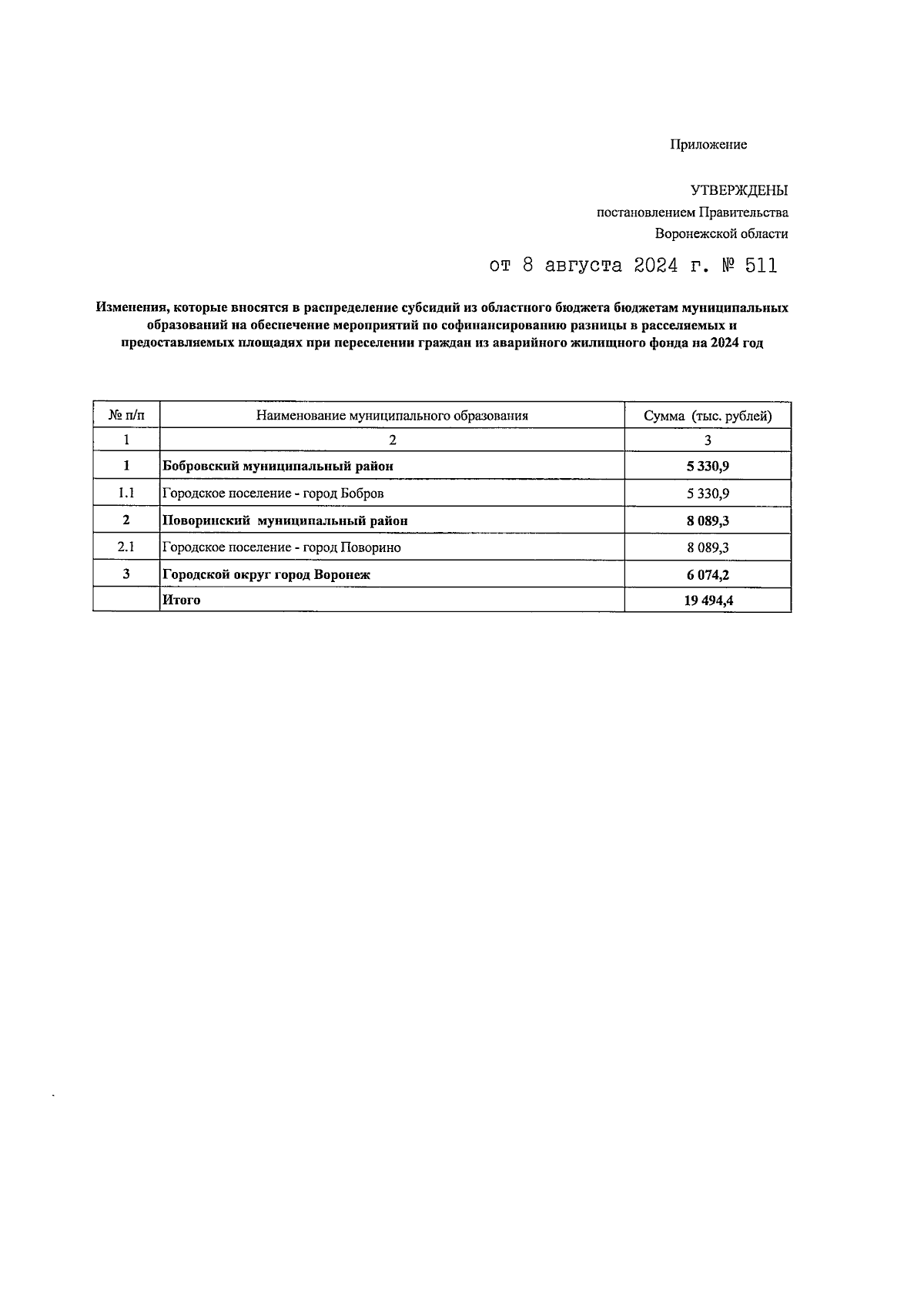 Приложение

УТВЕРЖДЕНЫ
постановлением Правительства
Воронежской области

от 8 августа 2024 г. № 511

Изменения, которые вносятся в распределение субсидий из областного бюджета бюджетам муниципальных образований на обеспечение мероприятий по софинансированию разницы в расселяемых и предоставляемых площадях при переселении граждан из аварийного жилищного фонда на 2024 год

| № п/п | Наименование муниципального образования | Сумма (тыс. рублей) |
|---|---|---|
| 1 | 2 | 3 |
| 1 | Бобровский муниципальный район | 5 330,9 |
| 1.1 | Городское поселение - город Бобров | 5 330,9 |
| 2 | Поворинский муниципальный район | 8 089,3 |
| 2.1 | Городское поселение - город Поворино | 8 089,3 |
| 3 | Городской округ город Воронеж | 6 074,2 |
|  | Итого | 19 494,4 |